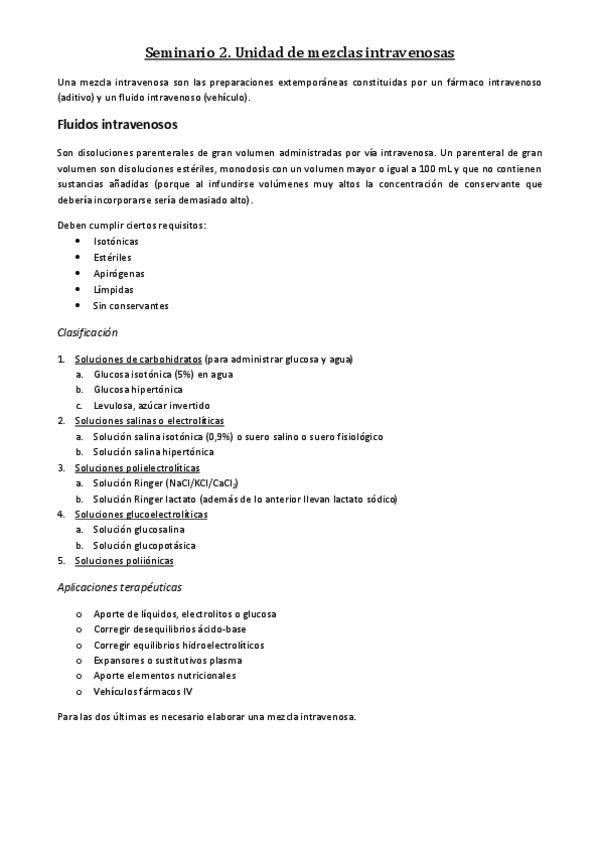 Seminario 2. Unidad de mezclas intravenosas

Una mezcla intravenosa son las preparaciones extemporáneas constituidas por un fármaco intravenoso (aditivo) y un fluido intravenoso (vehículo).

Fluidos intravenosos

Son disoluciones parenterales de gran volumen administradas por vía intravenosa. Un parenteral de gran volumen son disoluciones estériles, monodosis con un volumen mayor o igual a 100 mL y que no contienen sustancias añadidas (porque al infundirse volúmenes muy altos la concentración de conservante que debería incorporarse sería demasiado alto).

Deben cumplir ciertos requisitos:
- Isotónicas
- Estériles
- Apirógenas
- Límpidas
- Sin conservantes

Clasificación

1. Soluciones de carbohidratos (para administrar glucosa y agua)
 a. Glucosa isotónica (5%) en agua
 b. Glucosa hipertónica
 c. Levulosa, azúcar invertido
2. Soluciones salinas o electrolíticas
 a. Solución salina isotónica (0,9%) o suero salino o suero fisiológico
 b. Solución salina hipertónica
3. Soluciones polielectrolíticas
 a. Solución Ringer ($NaCl/KCl/CaCl_2$)
 b. Solución Ringer lactato (además de lo anterior llevan lactato sódico)
4. Soluciones glucoelectrolíticas
 a. Solución glucosalina
 b. Solución glucopotásica
5. Soluciones poliiónicas

Aplicaciones terapéuticas

o Aporte de líquidos, electrolitos o glucosa
o Corregir desequilibrios ácido-base
o Corregir equilibrios hidroelectrolíticos
o Expansores o sustitutivos plasma
o Aporte elementos nutricionales
o Vehículos fármacos IV

Para las dos últimas es necesario elaborar una mezcla intravenosa.